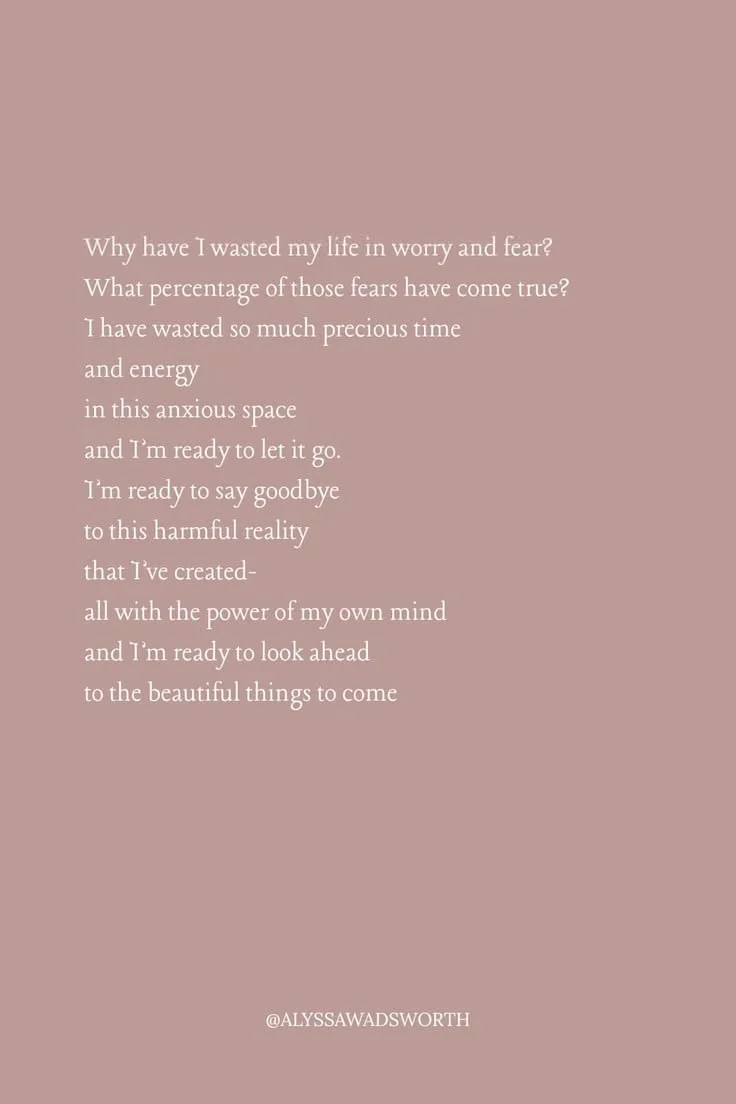 Why have I wasted my life in worry and fear?
What percentage of those fears have come true?
I have wasted so much precious time
and energy
in this anxious space
and I'm ready to let it go.
I'm ready to say goodbye
to this harmful reality
that I've created-
all with the power of my own mind
and I'm ready to look ahead
to the beautiful things to come

@ALYSSAWADSWORTH